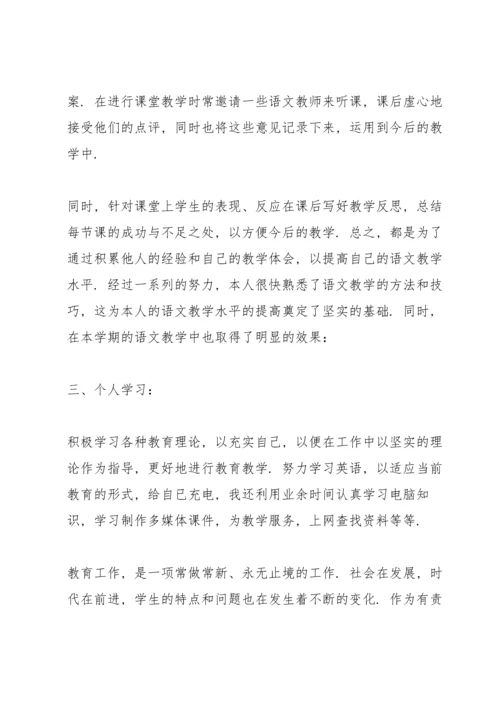 案．在进行课堂教学时常邀请一些语文教师来听课，课后虚心地接受他们的点评，同时也将这些意见记录下来，运用到今后的教学中．

同时，针对课堂上学生的表现、反应在课后写好教学反思，总结每节课的成功与不足之处，以方便今后的教学．总之，都是为了通过积累他人的经验和自己的教学体会，以提高自己的语文教学水平．经过一系列的努力，本人很快熟悉了语文教学的方法和技巧，这为本人的语文教学水平的提高奠定了坚实的基础．同时，在本学期的语文教学中也取得了明显的效果：

三、个人学习：

积极学习各种教育理论，以充实自己，以便在工作中以坚实的理论作为指导，更好地进行教育教学．努力学习英语，以适应当前教育的形式，给自已充电，我还利用业余时间认真学习电脑知识，学习制作多媒体课件，为教学服务，上网查找资料等等．

教育工作，是一项常做常新、永无止境的工作．社会在发展，时代在前进，学生的特点和问题也在发生着不断的变化．作为有责